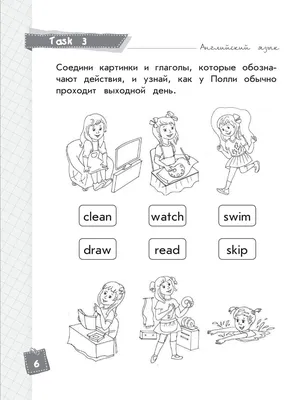 Task 3

Английский язык

Соедини картинки и глаголы, которые обозначают действия, и узнай, как у Полли обычно проходит выходной день.

clean watch swim

draw read skip

6